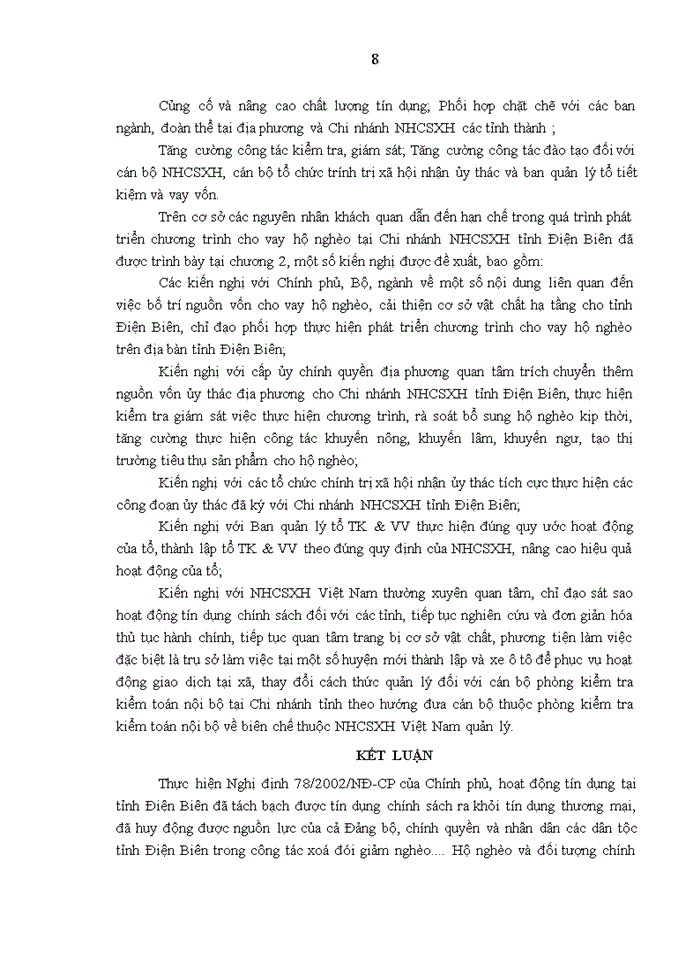 8

Củng cố và nâng cao chất lượng tín dụng; Phối hợp chặt chẽ với các ban ngành, đoàn thể tại địa phương và Chi nhánh NHCSXH các tỉnh thành ;

Tăng cường công tác kiểm tra, giám sát; Tăng cường công tác đào tạo đối với cán bộ NHCSXH, cán bộ tổ chức trính trị xã hội nhận ủy thác và ban quản lý tổ tiết kiệm và vay vốn.

Trên cơ sở các nguyên nhân khách quan dẫn đến hạn chế trong quá trình phát triển chương trình cho vay hộ nghèo tại Chi nhánh NHCSXH tỉnh Điện Biên đã được trình bày tại chương 2, một số kiến nghị được đề xuất, bao gồm:

Các kiến nghị với Chính phủ, Bộ, ngành về một số nội dung liên quan đến việc bố trí nguồn vốn cho vay hộ nghèo, cải thiện cơ sở vật chất hạ tầng cho tỉnh Điện Biên, chỉ đạo phối hợp thực hiện phát triển chương trình cho vay hộ nghèo trên địa bàn tỉnh Điện Biên;

Kiến nghị với cấp ủy chính quyền địa phương quan tâm trích chuyển thêm nguồn vốn ủy thác địa phương cho Chi nhánh NHCSXH tỉnh Điện Biên, thực hiện kiểm tra giám sát việc thực hiện chương trình, rà soát bổ sung hộ nghèo kịp thời, tăng cường thực hiện công tác khuyến nông, khuyến lâm, khuyến ngư, tạo thị trường tiêu thụ sản phẩm cho hộ nghèo;

Kiến nghị với các tổ chức chính trị xã hội nhận ủy thác tích cực thực hiện các công đoạn ủy thác đã ký với Chi nhánh NHCSXH tỉnh Điện Biên;

Kiến nghị với Ban quản lý tổ TK & VV thực hiện đúng quy ước hoạt động của tổ, thành lập tổ TK & VV theo đúng quy định của NHCSXH, nâng cao hiệu quả hoạt động của tổ;

Kiến nghị với NHCSXH Việt Nam thường xuyên quan tâm, chỉ đạo sát sao hoạt động tín dụng chính sách đối với các tỉnh, tiếp tục nghiên cứu và đơn giản hóa thủ tục hành chính, tiếp tục quan tâm trang bị cơ sở vật chất, phương tiện làm việc đặc biệt là trụ sở làm việc tại một số huyện mới thành lập và xe ô tô để phục vụ hoạt động giao dịch tại xã, thay đổi cách thức quản lý đối với cán bộ phòng kiểm tra kiểm toán nội bộ tại Chi nhánh tỉnh theo hướng đưa cán bộ thuộc phòng kiểm tra kiểm toán nội bộ về biên chế thuộc NHCSXH Việt Nam quản lý.

KẾT LUẬN

Thực hiện Nghị định 78/2002/NĐ-CP của Chính phủ, hoạt động tín dụng tại tỉnh Điện Biên đã tách bạch được tín dụng chính sách ra khỏi tín dụng thương mại, đã huy động được nguồn lực của cả Đảng bộ, chính quyền và nhân dân các dân tộc tỉnh Điện Biên trong công tác xoá đói giảm nghèo.... Hộ nghèo và đối tượng chính